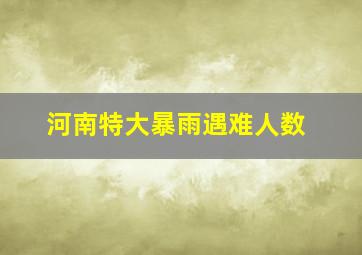 河南特大暴雨遇难人数